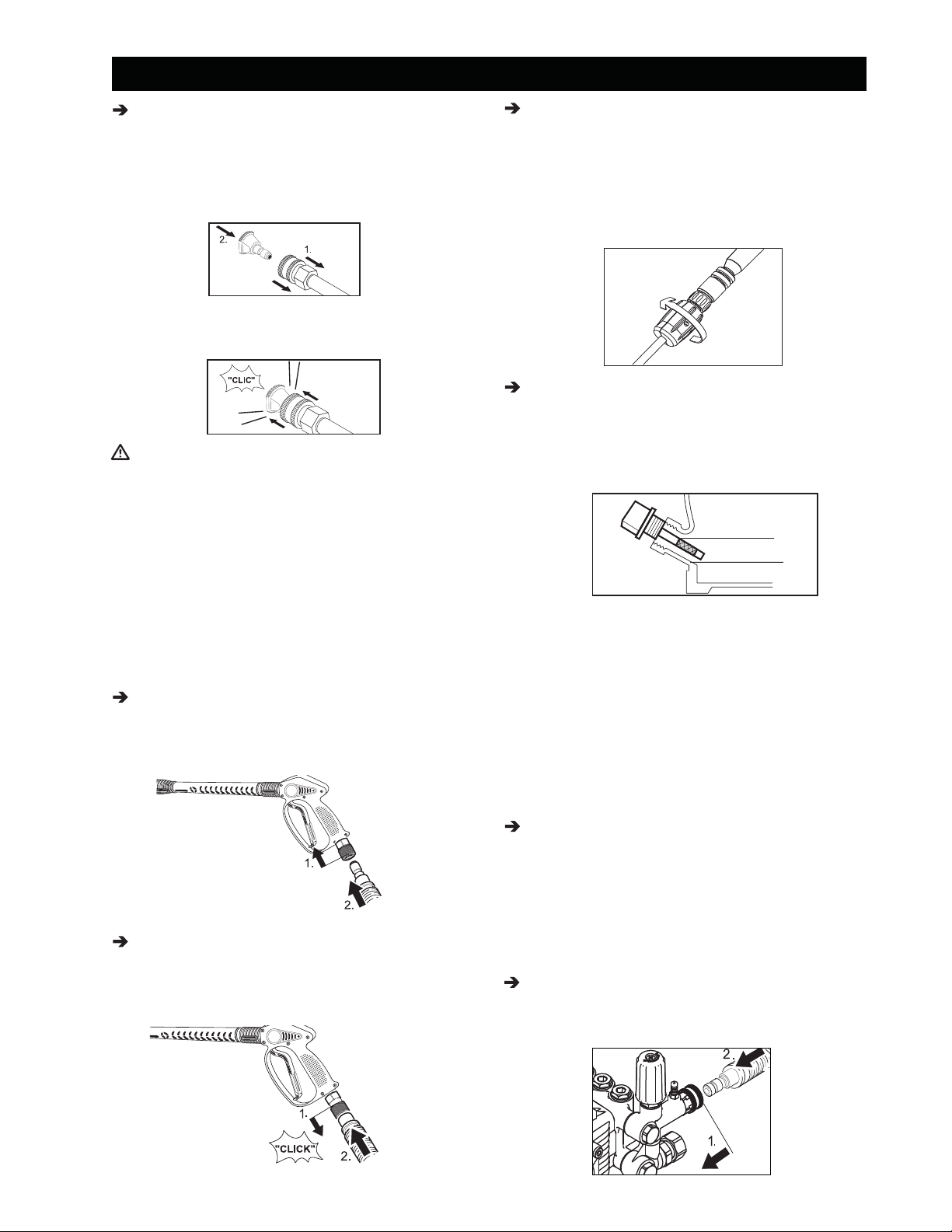 2.

1.

"CLIC"

1.

2.

1.

"CLICK"

2.

2.

1.